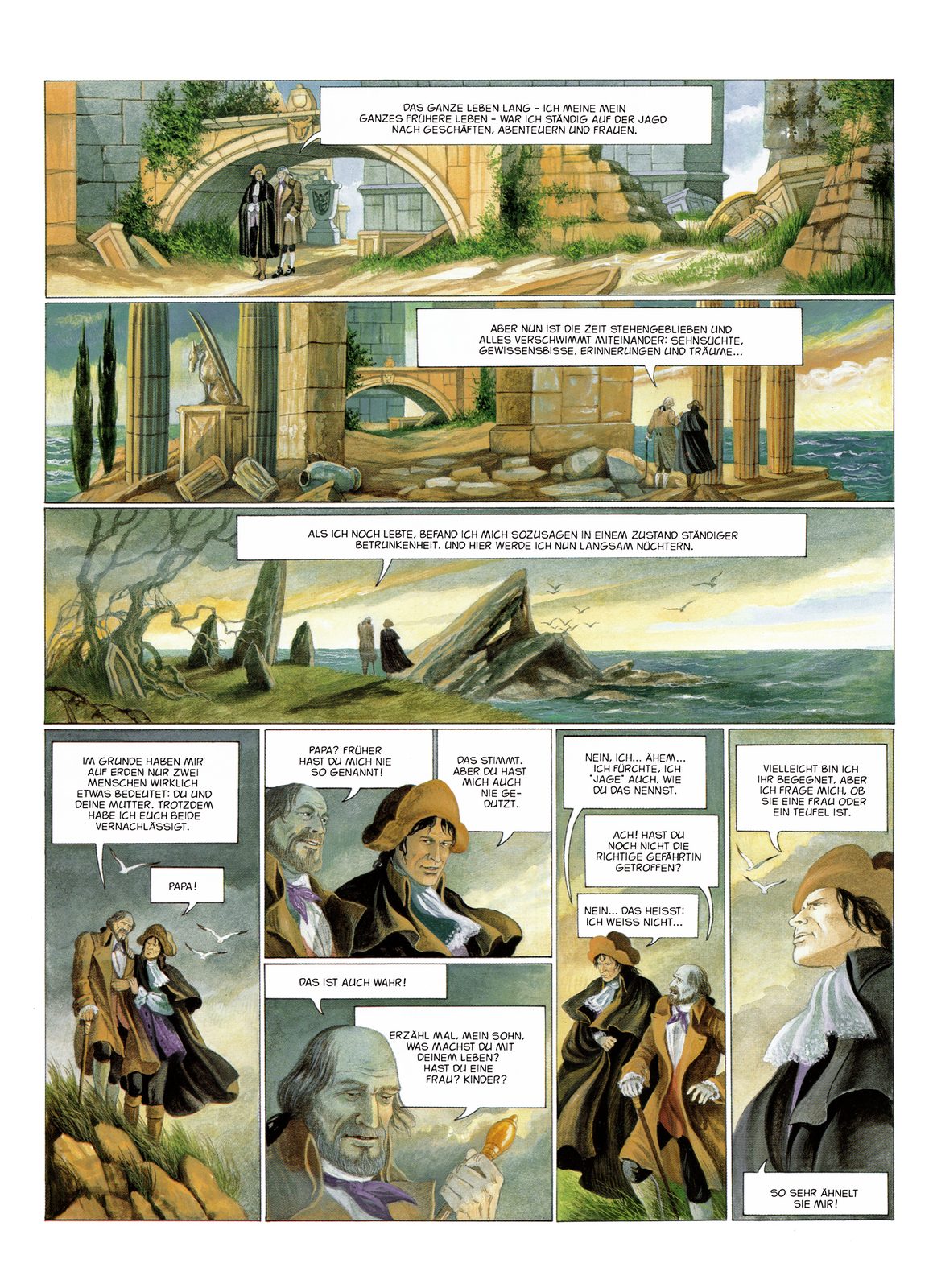 DAS GANZE LEBEN LANG - ICH MEINE MEIN GANZES FRÜHERE LEBEN - WAR ICH STÄNDIG AUF DER JAGD NACH GESCHÄFTEN, ABENTEUERN UND FRAUEN.

ABER NUN IST DIE ZEIT STEHENGEBLIEBEN UND ALLES VERSCHWIMMT MITEINANDER: SEHNSÜCHTE, GEWISSENSBISSE, ERINNERUNGEN UND TRÄUME...

ALS ICH NOCH LEBTE, BEFAND ICH MICH SOZUSAGEN IN EINEM ZUSTAND STÄNDIGER BETRUNKENHEIT. UND HIER WERDE ICH NUN LANGSAM NÜCHTERN.

IM GRUNDE HABEN MIR AUF ERDEN NUR ZWEI MENSCHEN WIRKLICH ETWAS BEDEUTET: DU UND DEINE MUTTER. TROTZDEM HABE ICH EUCH BEIDE VERNACHLÄSSIGT.

PAPA!

PAPA? FRÜHER HAST DU MICH NIE SO GENANNT!

DAS STIMMT. ABER DU HAST MICH AUCH NIE GEDUTZT.

DAS IST AUCH WAHR!

ERZÄHL MAL, MEIN SOHN, WAS MACHST DU MIT DEINEM LEBEN? HAST DU EINE FRAU? KINDER?

NEIN, ICH... ÄHEM... ICH FÜRCHTE, ICH "JAGE" AUCH, WIE DU DAS NENNST.

ACH! HAST DU NOCH NICHT DIE RICHTIGE GEFÄHRTIN GETROFFEN?

NEIN... DAS HEISST: ICH WEISS NICHT...

VIELLEICHT BIN ICH IHR BEGEGNET, ABER ICH FRAGE MICH, OB SIE EINE FRAU ODER EIN TEUFEL IST.

SO SEHR ÄHNELT SIE MIR!